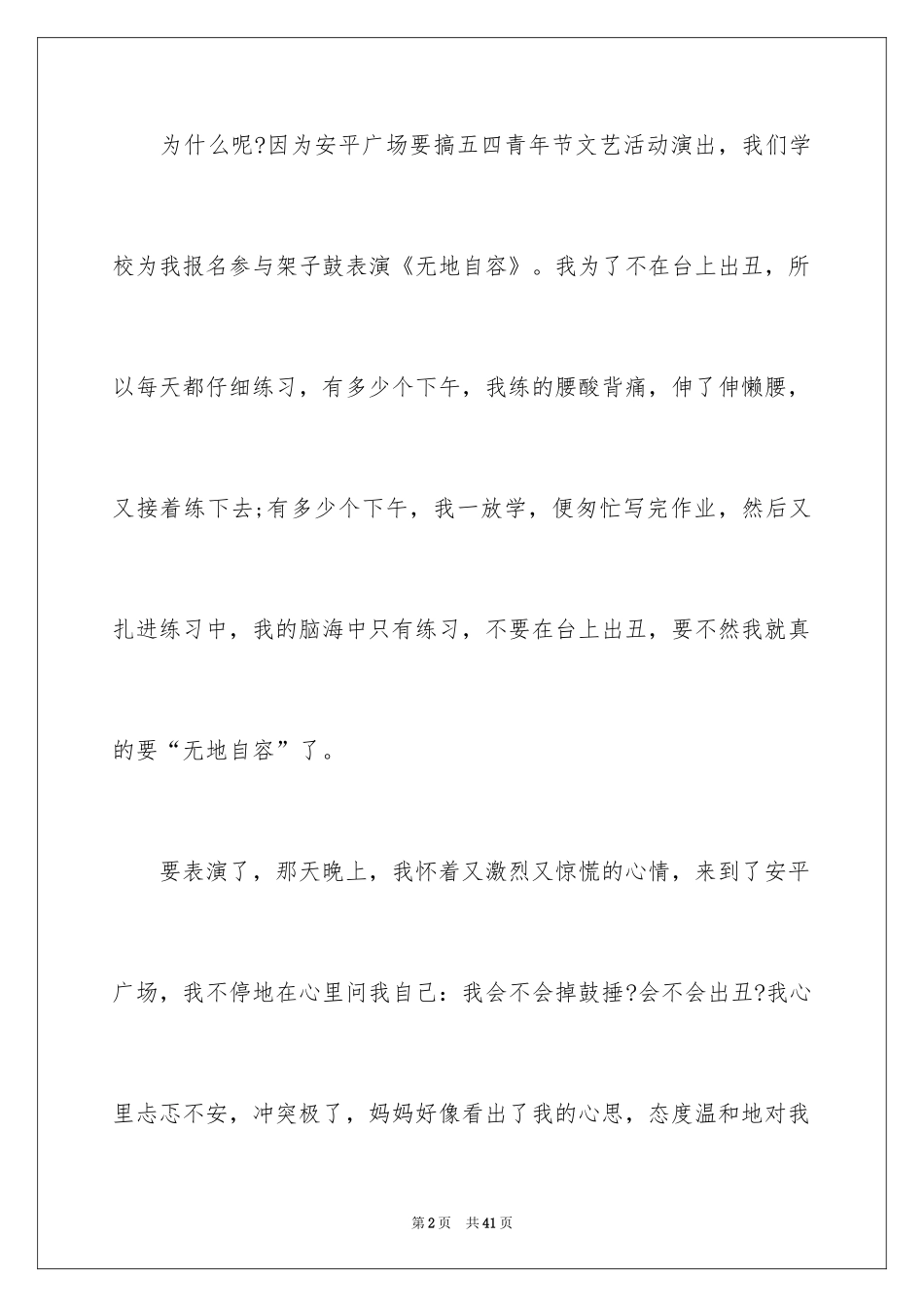 为什么呢?因为安平广场要搞五四青年节文艺活动演出，我们学校为我报名参与架子鼓表演《无地自容》。我为了不在台上出丑，所以每天都仔细练习，有多少个下午，我练的腰酸背痛，伸了伸懒腰，又接着练下去;有多少个下午，我一放学，便匆忙写完作业，然后又扎进练习中，我的脑海中只有练习，不要在台上出丑，要不然我就真的要“无地自容”了。

要表演了，那天晚上，我怀着又激烈又惊慌的心情，来到了安平广场，我不停地在心里问我自己：我会不会掉鼓捶?会不会出丑?我心里忐忑不安，冲突极了，妈妈好像看出了我的心思，态度温和地对我

第2页 共41页